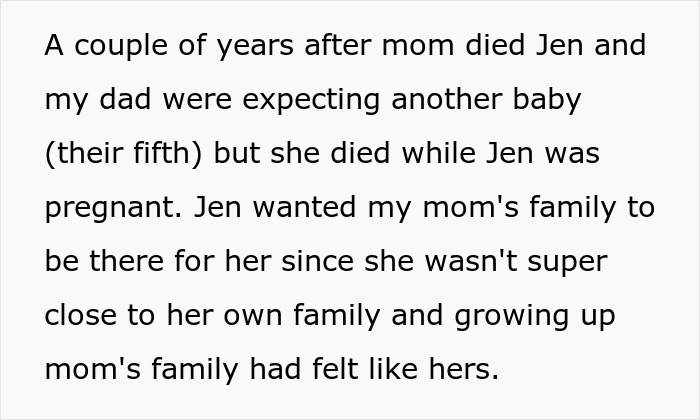 A couple of years after mom died Jen and my dad were expecting another baby (their fifth) but she died while Jen was pregnant. Jen wanted my mom's family to be there for her since she wasn't super close to her own family and growing up mom's family had felt like hers.